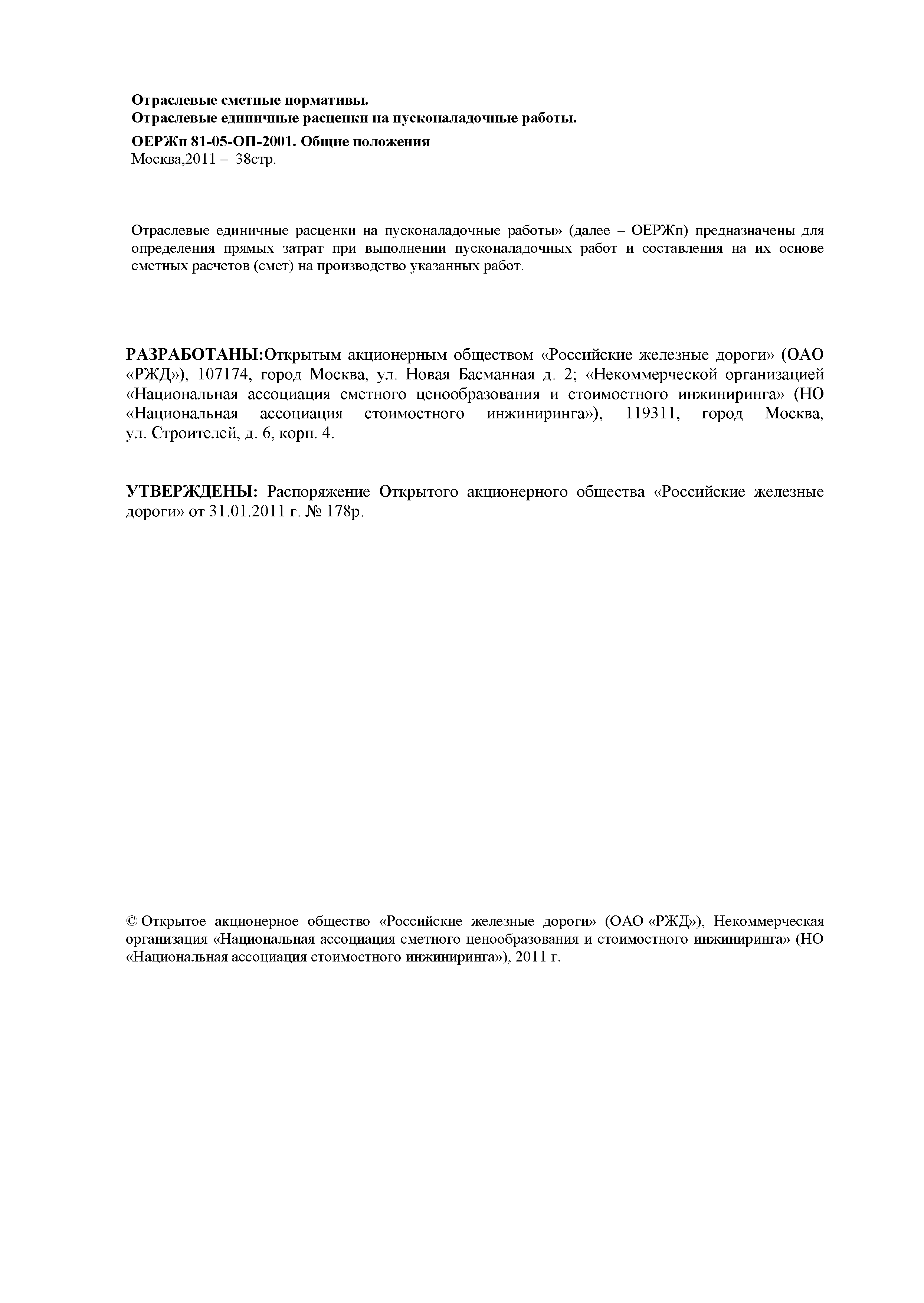 Отраслевые сметные нормативы.
Отраслевые единичные расценки на пусконаладочные работы.

ОЕРЖп 81-05-ОП-2001. Общие положения
Москва,2011 – 38стр.

Отраслевые единичные расценки на пусконаладочные работы» (далее – ОЕРЖп) предназначены для определения прямых затрат при выполнении пусконаладочных работ и составления на их основе сметных расчетов (смет) на производство указанных работ.

РАЗРАБОТАНЫ:Открытым акционерным обществом «Российские железные дороги» (ОАО «РЖД»), 107174, город Москва, ул. Новая Басманная д. 2; «Некоммерческой организацией «Национальная ассоциация сметного ценообразования и стоимостного инжиниринга» (НО «Национальная ассоциация стоимостного инжиниринга»), 119311, город Москва, ул. Строителей, д. 6, корп. 4.

УТВЕРЖДЕНЫ: Распоряжение Открытого акционерного общества «Российские железные дороги» от 31.01.2011 г. № 178р.

© Открытое акционерное общество «Российские железные дороги» (ОАО «РЖД»), Некоммерческая организация «Национальная ассоциация сметного ценообразования и стоимостного инжиниринга» (НО «Национальная ассоциация стоимостного инжиниринга»), 2011 г.